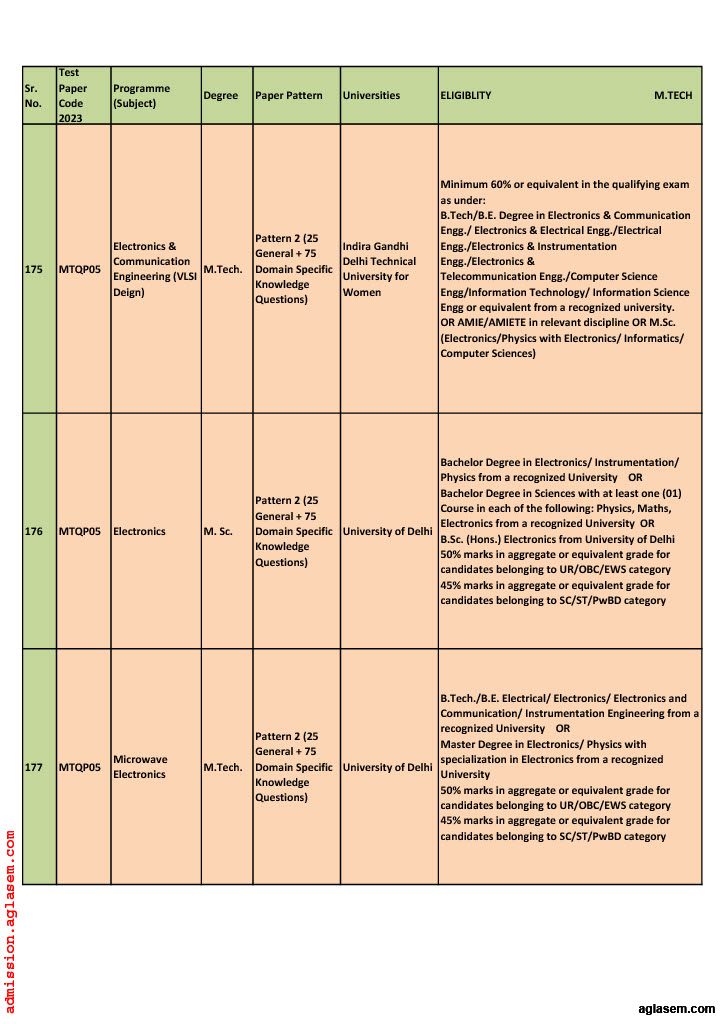 | Sr. No. | Test Paper Code 2023 | Programme (Subject) | Degree | Paper Pattern | Universities | ELIGIBLITY M.TECH |
|---|---|---|---|---|---|---|
| 175 | MTQP05 | Electronics & Communication Engineering (VLSI Deign) | M.Tech. | Pattern 2 (25 General + 75 Domain Specific Knowledge Questions) | Indira Gandhi Delhi Technical University for Women | Minimum 60% or equivalent in the qualifying exam as under: B.Tech/B.E. Degree in Electronics & Communication Engg./ Electronics & Electrical Engg./Electrical Engg./Electronics & Instrumentation Engg./Electronics & Telecommunication Engg./Computer Science Engg/Information Technology/ Information Science Engg or equivalent from a recognized university. OR AMIE/AMIETE in relevant discipline OR M.Sc. (Electronics/Physics with Electronics/ Informatics/ Computer Sciences) |
| 176 | MTQP05 | Electronics | M. Sc. | Pattern 2 (25 General + 75 Domain Specific Knowledge Questions) | University of Delhi | Bachelor Degree in Electronics/ Instrumentation/ Physics from a recognized University OR Bachelor Degree in Sciences with at least one (01) Course in each of the following: Physics, Maths, Electronics from a recognized University OR B.Sc. (Hons.) Electronics from University of Delhi 50% marks in aggregate or equivalent grade for candidates belonging to UR/OBC/EWS category 45% marks in aggregate or equivalent grade for candidates belonging to SC/ST/PwBD category |
| 177 | MTQP05 | Microwave Electronics | M.Tech. | Pattern 2 (25 General + 75 Domain Specific Knowledge Questions) | University of Delhi | B.Tech./B.E. Electrical/ Electronics/ Electronics and Communication/ Instrumentation Engineering from a recognized University OR Master Degree in Electronics/ Physics with specialization in Electronics from a recognized University 50% marks in aggregate or equivalent grade for candidates belonging to UR/OBC/EWS category 45% marks in aggregate or equivalent grade for candidates belonging to SC/ST/PwBD category |

admission.aglasem.com

aglasem.com